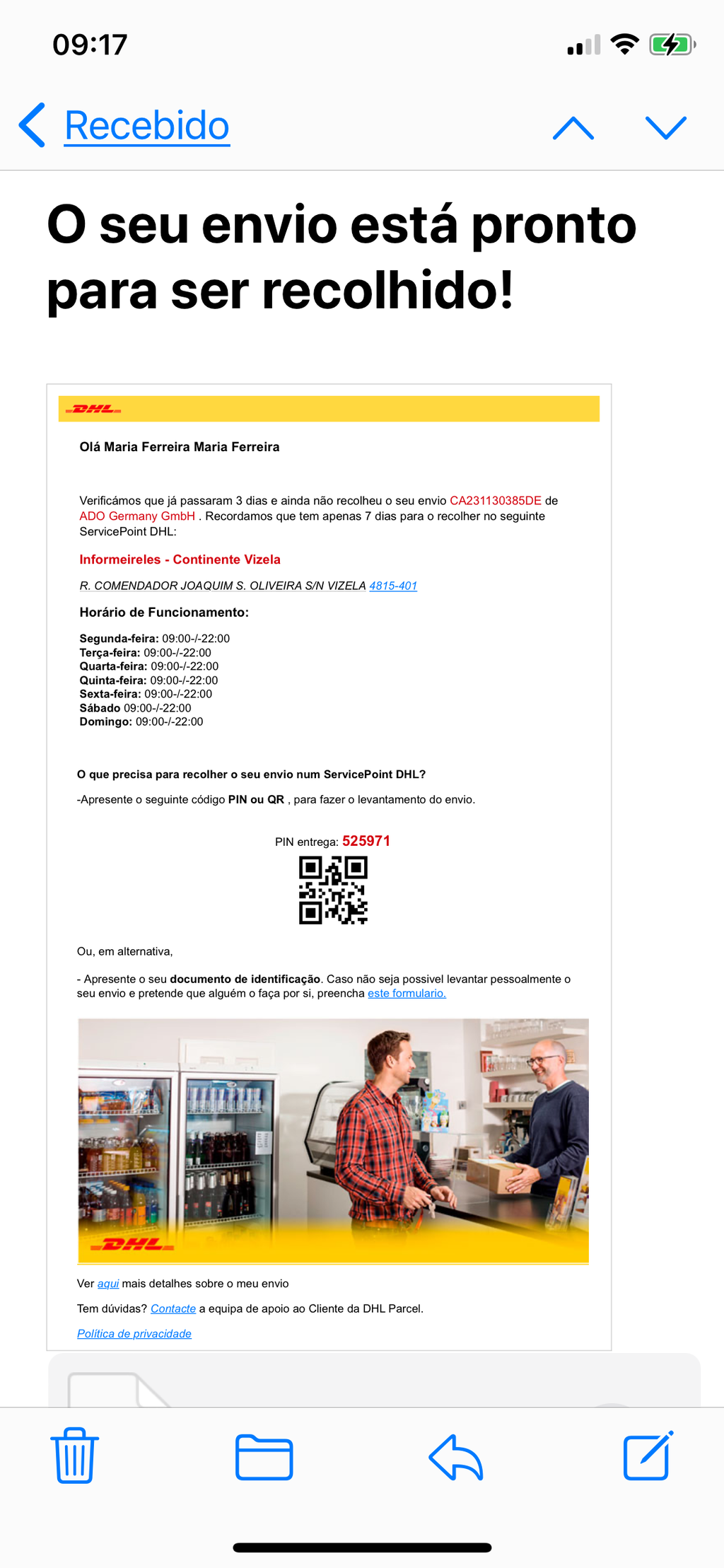 09:17

Recebido

O seu envio está pronto para ser recolhido!

DHL

Olá Maria Ferreira Maria Ferreira

Verificámos que já passaram 3 dias e ainda não recolheu o seu envio CA231130385DE de ADO Germany GmbH . Recordamos que tem apenas 7 dias para o recolher no seguinte ServicePoint DHL:

Informeireles - Continente Vizela

R. COMENDADOR JOAQUIM S. OLIVEIRA S/N VIZELA 4815-401

Horário de Funcionamento:

Segunda-feira: 09:00-/-22:00
Terça-feira: 09:00-/-22:00
Quarta-feira: 09:00-/-22:00
Quinta-feira: 09:00-/-22:00
Sexta-feira: 09:00-/-22:00
Sábado 09:00-/-22:00
Domingo: 09:00-/-22:00

O que precisa para recolher o seu envio num ServicePoint DHL?

-Apresente o seguinte código PIN ou QR , para fazer o levantamento do envio.

PIN entrega: 525971

Ou, em alternativa,

- Apresente o seu documento de identificação. Caso não seja possivel levantar pessoalmente o seu envio e pretende que alguém o faça por si, preencha este formulario.

DHL

Ver aqui mais detalhes sobre o meu envio

Tem dúvidas? Contacte a equipa de apoio ao Cliente da DHL Parcel.

Política de privacidade